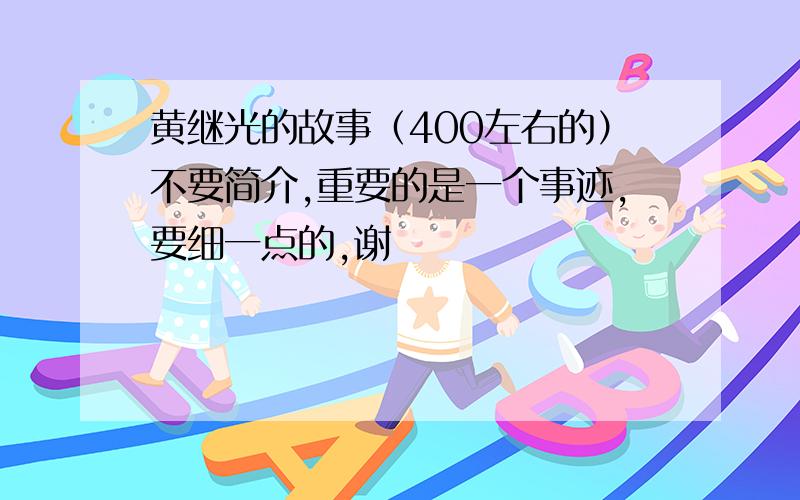 黄继光的故事（400左右的）不要简介,重要的是一个事迹,要细一点的,谢